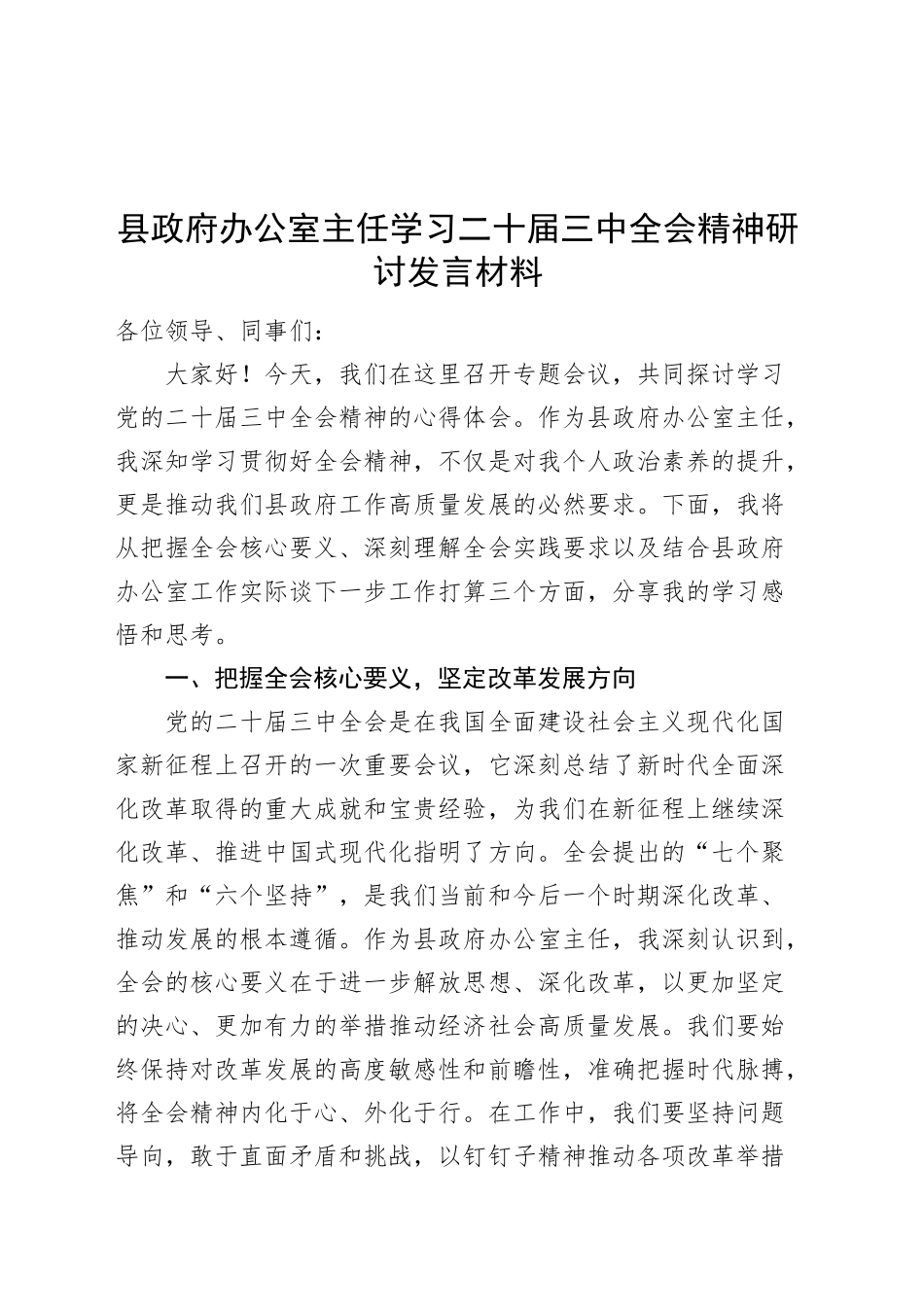 县政府办公室主任学习二十届三中全会精神研讨发言材料

各位领导、同事们：

大家好！今天，我们在这里召开专题会议，共同探讨学习党的二十届三中全会精神的心得体会。作为县政府办公室主任，我深知学习贯彻好全会精神，不仅是对我个人政治素养的提升，更是推动我们县政府工作高质量发展的必然要求。下面，我将从把握全会核心要义、深刻理解全会实践要求以及结合县政府办公室工作实际谈下一步工作打算三个方面，分享我的学习感悟和思考。

一、把握全会核心要义，坚定改革发展方向

党的二十届三中全会是在我国全面建设社会主义现代化国家新征程上召开的一次重要会议，它深刻总结了新时代全面深化改革取得的重大成就和宝贵经验，为我们在新征程上继续深化改革、推进中国式现代化指明了方向。全会提出的“七个聚焦”和“六个坚持”，是我们当前和今后一个时期深化改革、推动发展的根本遵循。作为县政府办公室主任，我深刻认识到，全会的核心要义在于进一步解放思想、深化改革，以更加坚定的决心、更加有力的举措推动经济社会高质量发展。我们要始终保持对改革发展的高度敏感性和前瞻性，准确把握时代脉搏，将全会精神内化于心、外化于行。在工作中，我们要坚持问题导向，敢于直面矛盾和挑战，以钉钉子精神推动各项改革举措